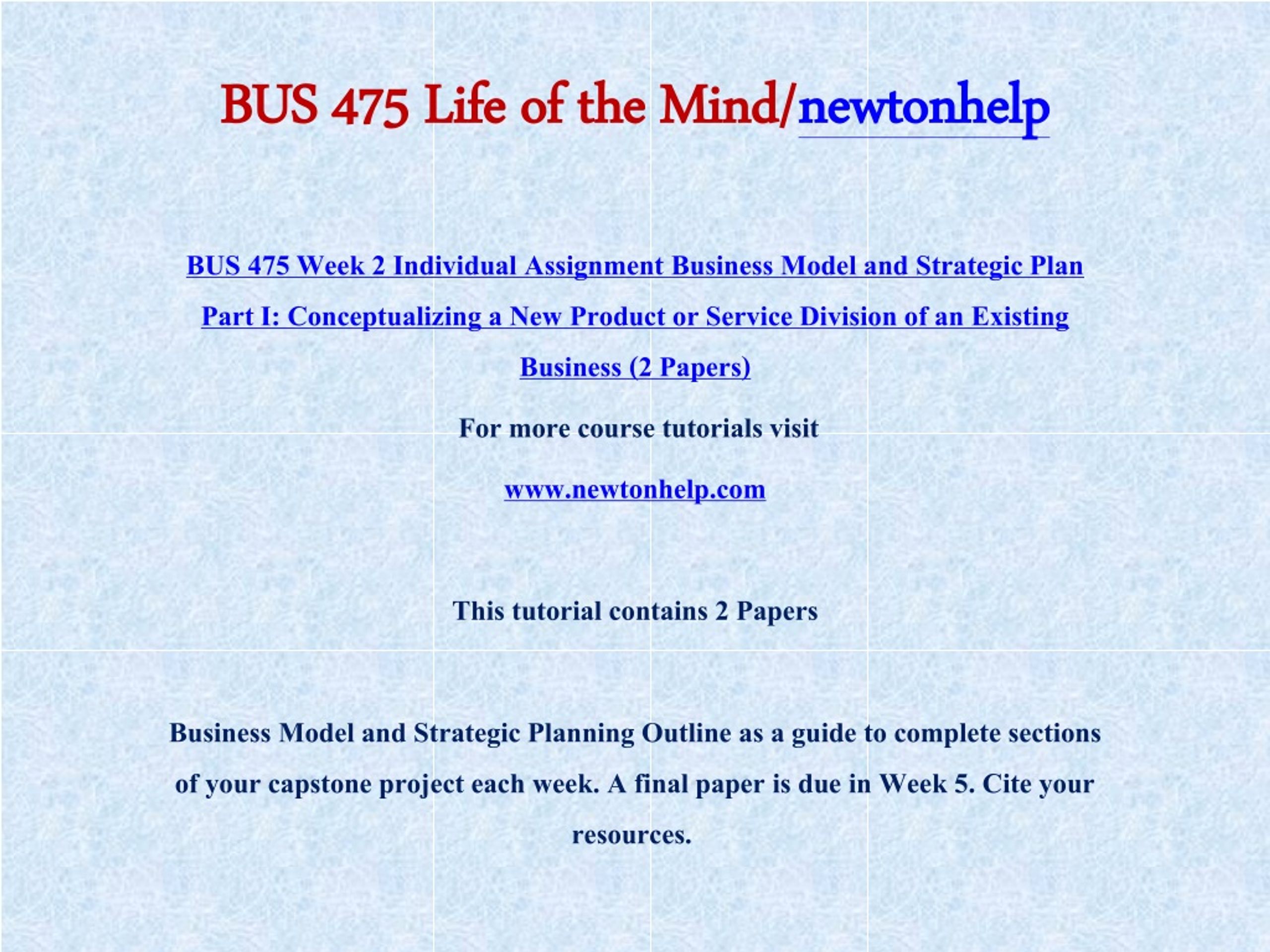 BUS 475 Life of the Mind/newtonhelp

BUS 475 Week 2 Individual Assignment Business Model and Strategic Plan Part I: Conceptualizing a New Product or Service Division of an Existing Business (2 Papers)

For more course tutorials visit

www.newtonhelp.com

This tutorial contains 2 Papers

Business Model and Strategic Planning Outline as a guide to complete sections of your capstone project each week. A final paper is due in Week 5. Cite your resources.